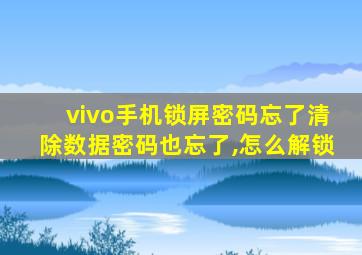 vivo手机锁屏密码忘了清除数据密码也忘了,怎么解锁